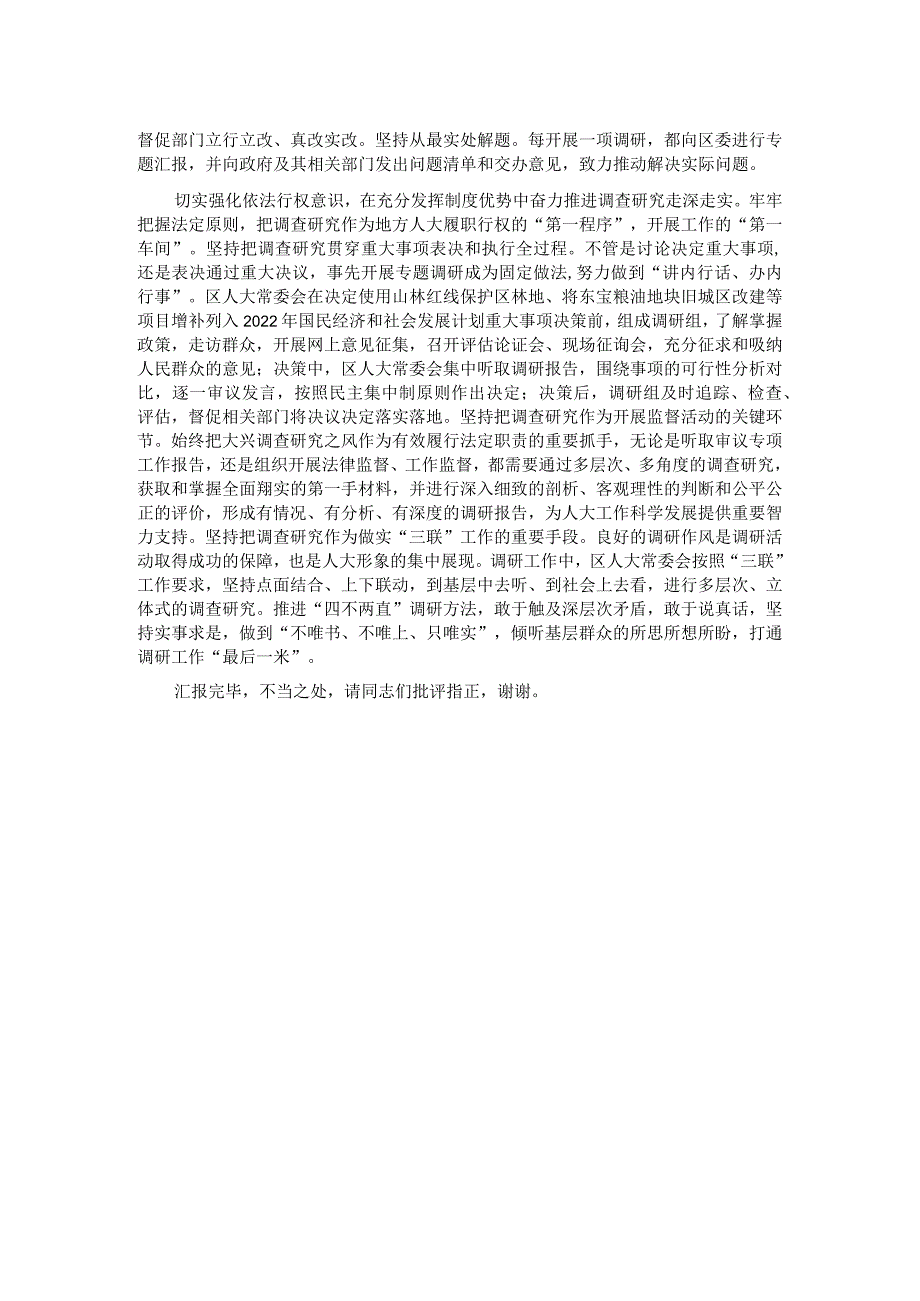 督促部门立行立改、真改实改。坚持从最实处解题。每开展一项调研，都向区委进行专题汇报，并向政府及其相关部门发出问题清单和交办意见，致力推动解决实际问题。

切实强化依法行权意识，在充分发挥制度优势中奋力推进调查研究走深走实。牢牢把握法定原则，把调查研究作为地方人大履职行权的“第一程序”，开展工作的“第一车间”。坚持把调查研究贯穿重大事项表决和执行全过程。不管是讨论决定重大事项，还是表决通过重大决议，事先开展专题调研成为固定做法，努力做到“讲内行话、办内行事”。区人大常委会在决定使用山林红线保护区林地、将东宝粮油地块旧城区改建等项目增补列入2022年国民经济和社会发展计划重大事项决策前，组成调研组，了解掌握政策，走访群众，开展网上意见征集，召开评估论证会、现场征询会，充分征求和吸纳人民群众的意见；决策中，区人大常委会集中听取调研报告，围绕事项的可行性分析对比，逐一审议发言，按照民主集中制原则作出决定；决策后，调研组及时追踪、检查、评估，督促相关部门将决议决定落实落地。坚持把调查研究作为开展监督活动的关键环节。始终把大兴调查研究之风作为有效履行法定职责的重要抓手，无论是听取审议专项工作报告，还是组织开展法律监督、工作监督，都需要通过多层次、多角度的调查研究，获取和掌握全面翔实的第一手材料，并进行深入细致的剖析、客观理性的判断和公平公正的评价，形成有情况、有分析、有深度的调研报告，为人大工作科学发展提供重要智力支持。坚持把调查研究作为做实“三联”工作的重要手段。良好的调研作风是调研活动取得成功的保障，也是人大形象的集中展现。调研工作中，区人大常委会按照“三联”工作要求，坚持点面结合、上下联动，到基层中去听、到社会上去看，进行多层次、立体式的调查研究。推进“四不两直”调研方法，敢于触及深层次矛盾，敢于说真话，坚持实事求是，做到“不唯书、不唯上、只唯实”，倾听基层群众的所思所想所盼，打通调研工作“最后一米”。

汇报完毕，不当之处，请同志们批评指正，谢谢。